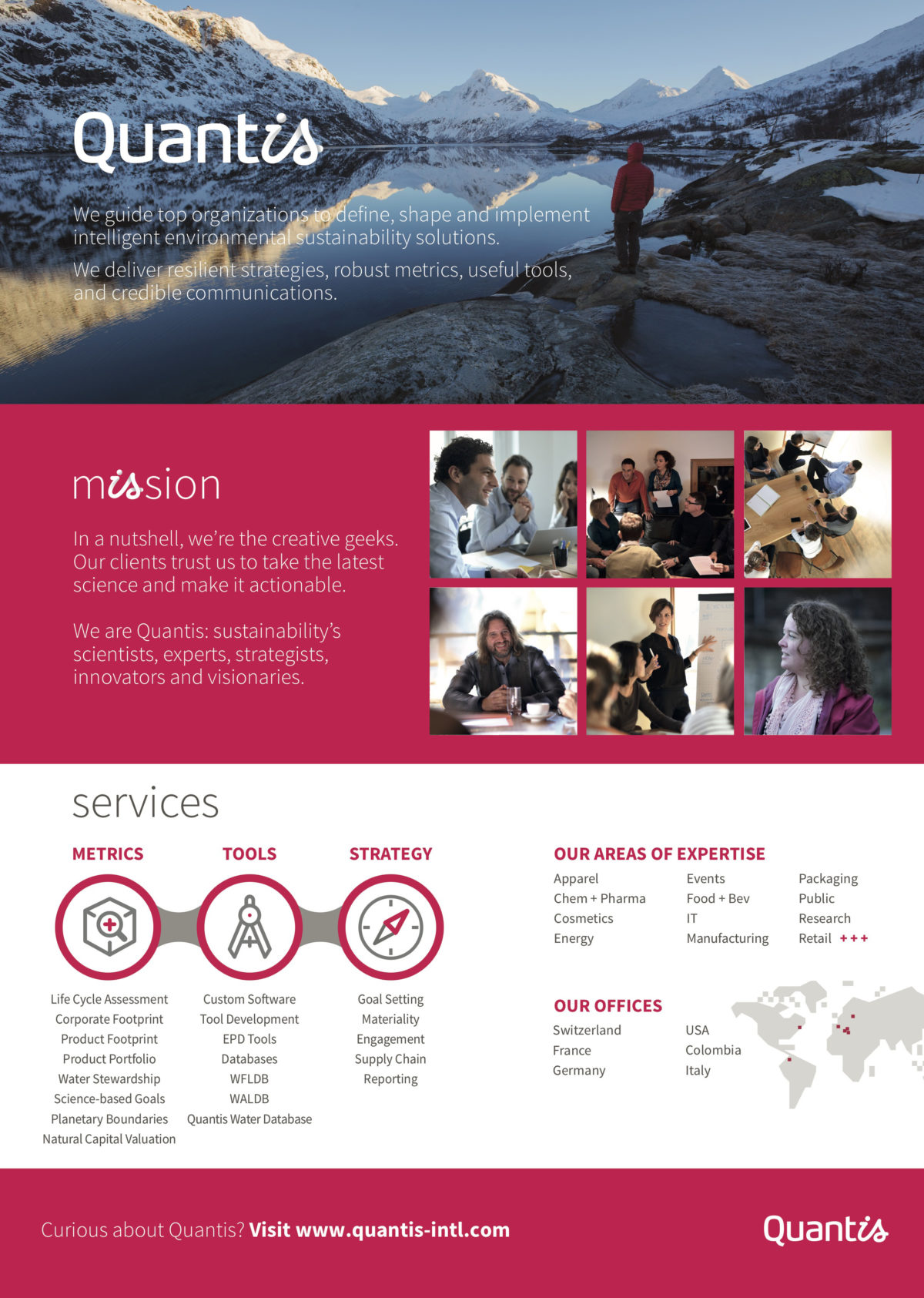 Quantis

We guide top organizations to define, shape and implement intelligent environmental sustainability solutions.

We deliver resilient strategies, robust metrics, useful tools, and credible communications.

mission

In a nutshell, we're the creative geeks. Our clients trust us to take the latest science and make it actionable.

We are Quantis: sustainability's scientists, experts, strategists, innovators and visionaries.

services

METRICS

Life Cycle Assessment
Corporate Footprint
Product Footprint
Product Portfolio
Water Stewardship
Science-based Goals
Planetary Boundaries
Natural Capital Valuation

TOOLS

Custom Software
Tool Development
EPD Tools
Databases
WFLDB
WALDB
Quantis Water Database

STRATEGY

Goal Setting
Materiality
Engagement
Supply Chain
Reporting

OUR AREAS OF EXPERTISE

Apparel
Chem + Pharma
Cosmetics
Energy

Events
Food + Bev
IT
Manufacturing

Packaging
Public
Research
Retail +++

OUR OFFICES

Switzerland
France
Germany

USA
Colombia
Italy

Curious about Quantis? Visit www.quantis-intl.com

Quantis